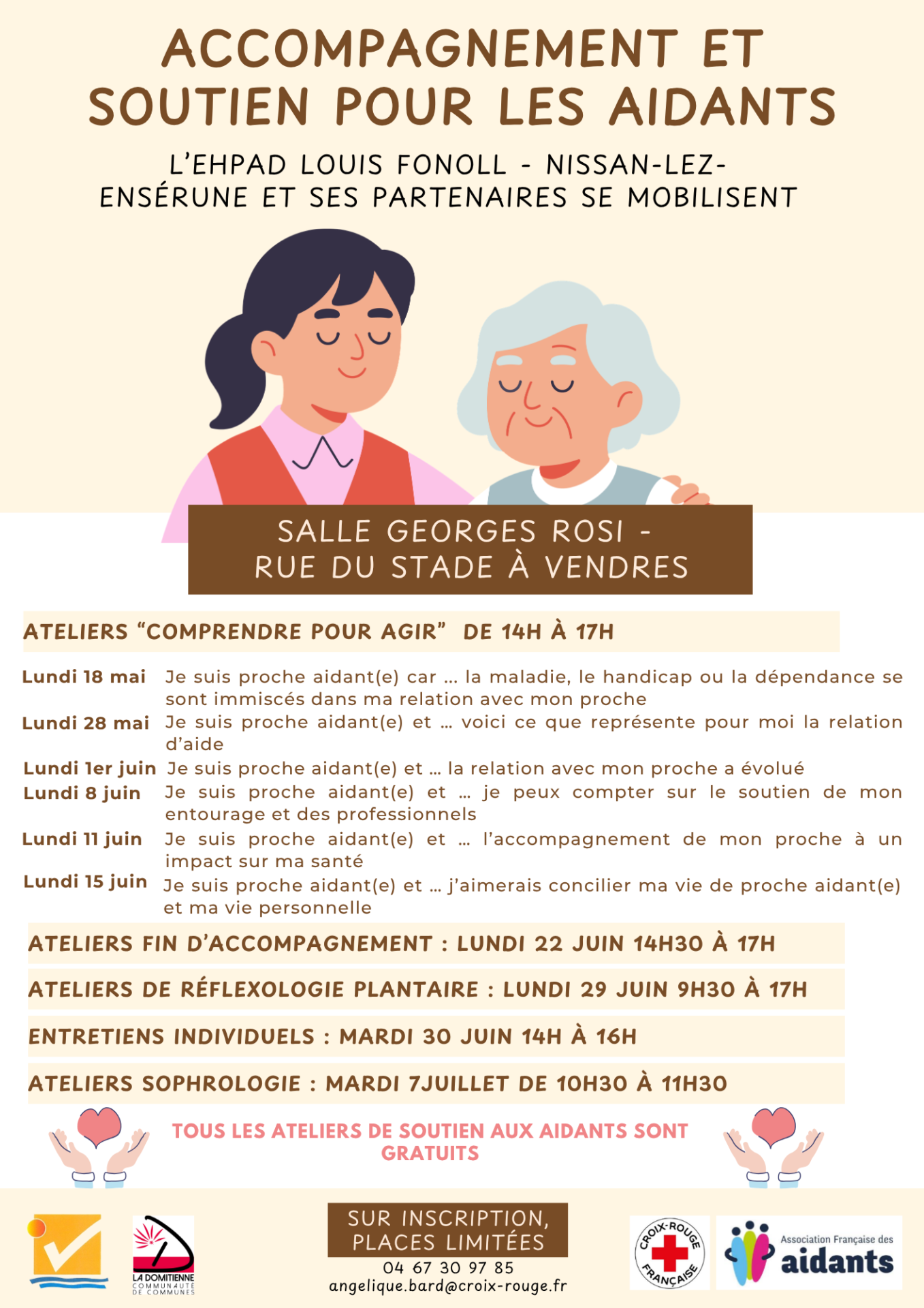 ACCOMPAGNEMENT ET SOUTIEN POUR LES AIDANTS

L'EHPAD LOUIS FONOLL - NISSAN-LEZ-ENSÉRUNE ET SES PARTENAIRES SE MOBILISENT

SALLE GEORGES ROSI - RUE DU STADE À VENDRES

ATELIERS "COMPRENDRE POUR AGIR" DE 14H À 17H

Lundi 18 mai Je suis proche aidant(e) car ... la maladie, le handicap ou la dépendance se sont immiscés dans ma relation avec mon proche

Lundi 28 mai Je suis proche aidant(e) et ... voici ce que représente pour moi la relation d'aide

Lundi 1er juin Je suis proche aidant(e) et ... la relation avec mon proche a évolué

Lundi 8 juin Je suis proche aidant(e) et ... je peux compter sur le soutien de mon entourage et des professionnels

Lundi 11 juin Je suis proche aidant(e) et ... l'accompagnement de mon proche à un impact sur ma santé

Lundi 15 juin Je suis proche aidant(e) et ... j'aimerais concilier ma vie de proche aidant(e) et ma vie personnelle

ATELIERS FIN D'ACCOMPAGNEMENT : LUNDI 22 JUIN 14H30 À 17H

ATELIERS DE RÉFLEXOLOGIE PLANTAIRE : LUNDI 29 JUIN 9H30 À 17H

ENTRETIENS INDIVIDUELS : MARDI 30 JUIN 14H À 16H

ATELIERS SOPHROLOGIE : MARDI 7JUILLET DE 10H30 À 11H30

TOUS LES ATELIERS DE SOUTIEN AUX AIDANTS SONT GRATUITS

LA DOMITIENNE COMMUNAUTÉ DE COMMUNES

SUR INSCRIPTION, PLACES LIMITÉES
04 67 30 97 85
angelique.bard@croix-rouge.fr

CROIX-ROUGE FRANÇAISE

Association Française des aidants